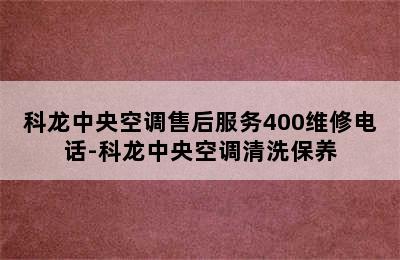 科龙中央空调售后服务400维修电话-科龙中央空调清洗保养